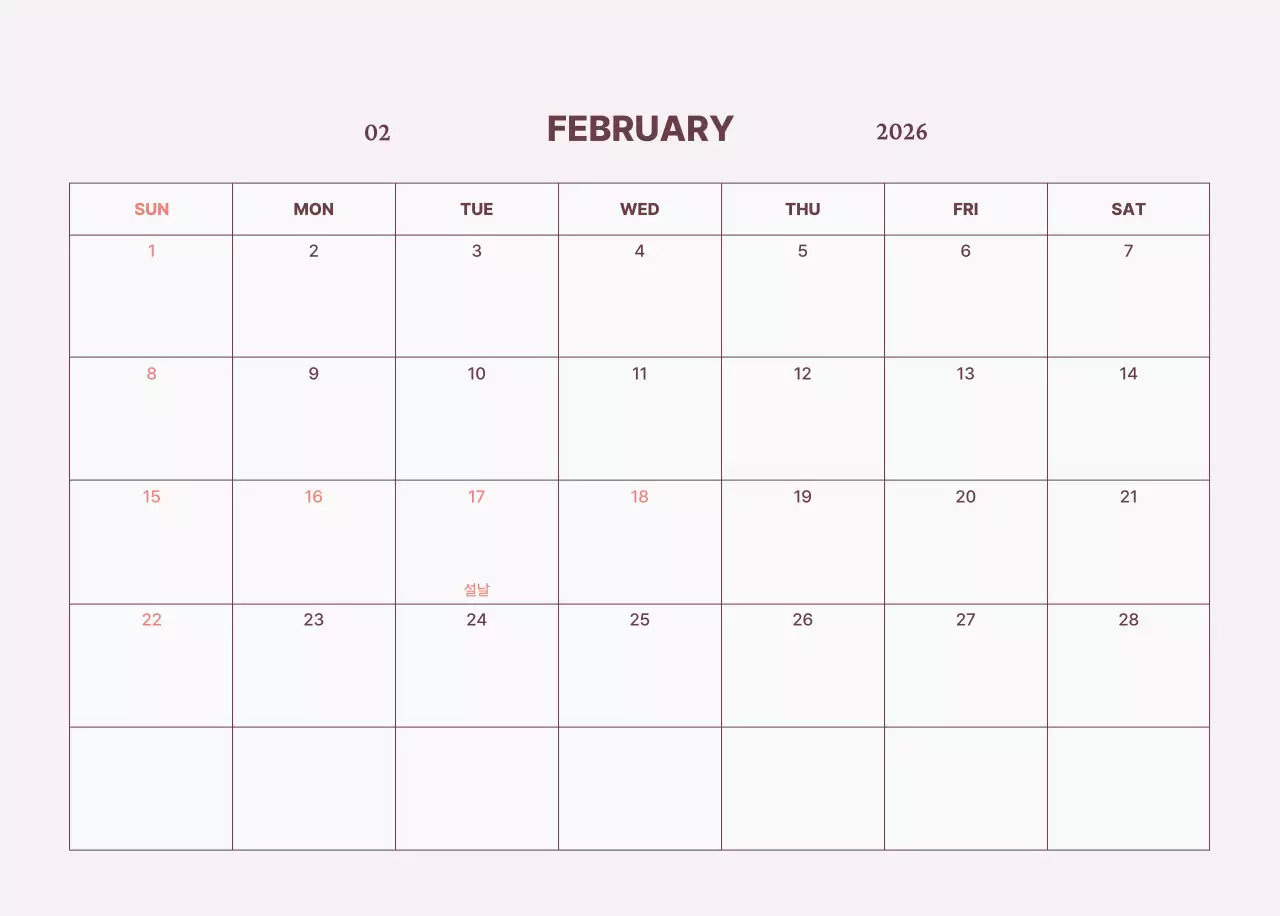 02 FEBRUARY 2026

| SUN | MON | TUE | WED | THU | FRI | SAT |
|---|---|---|---|---|---|---|
| 1 | 2 | 3 | 4 | 5 | 6 | 7 |
| 8 | 9 | 10 | 11 | 12 | 13 | 14 |
| 15 | 16 | 17 설날 | 18 | 19 | 20 | 21 |
| 22 | 23 | 24 | 25 | 26 | 27 | 28 |
| | | | | | | |